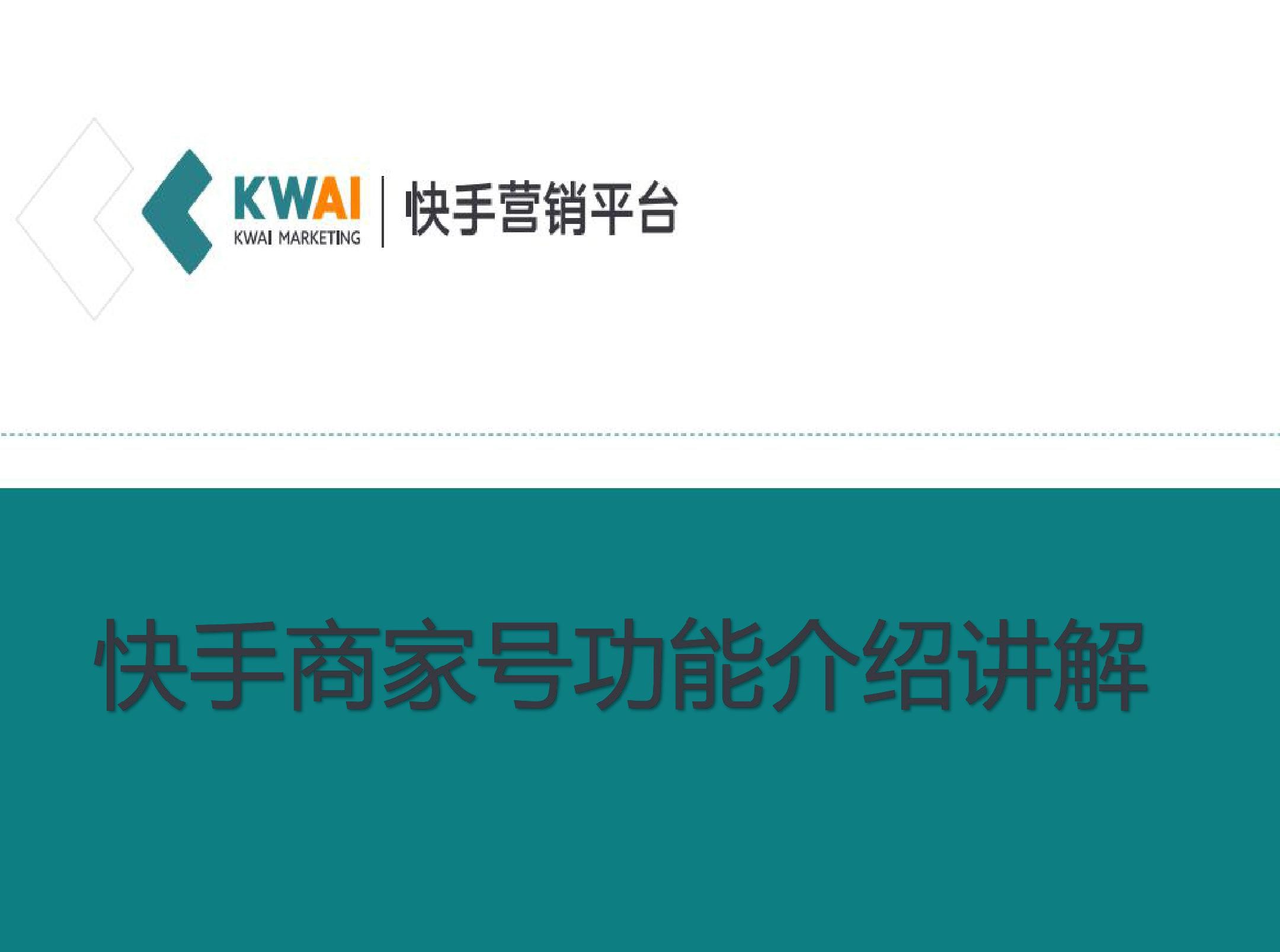 KWAI
KWAI MARKETING
快手营销平台

快手商家号功能介绍讲解